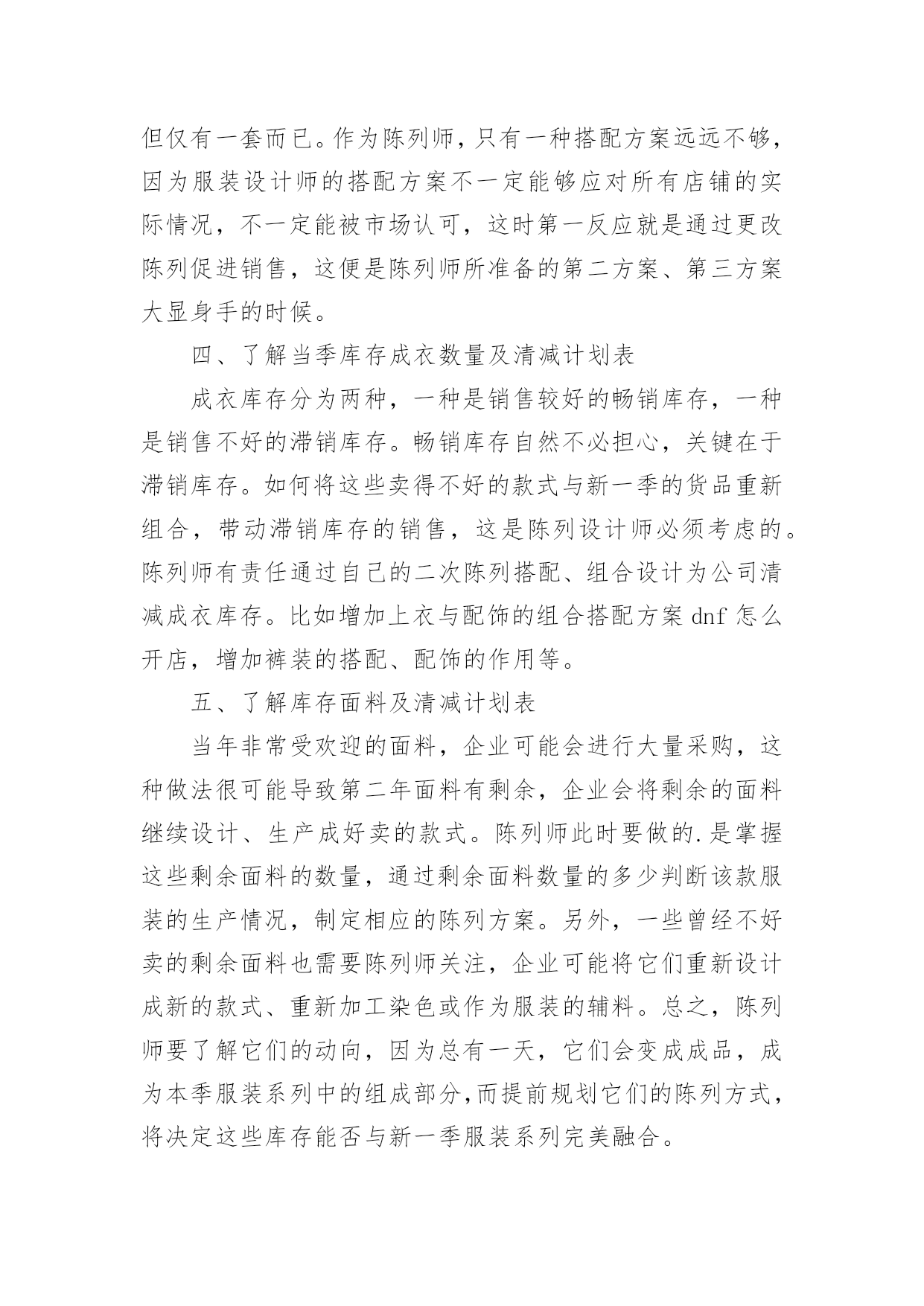 但仅有一套而已。作为陈列师，只有一种搭配方案远远不够，因为服装设计师的搭配方案不一定能够应对所有店铺的实际情况，不一定能被市场认可，这时第一反应就是通过更改陈列促进销售，这便是陈列师所准备的第二方案、第三方案大显身手的时候。

四、了解当季库存成衣数量及清减计划表

成衣库存分为两种，一种是销售较好的畅销库存，一种是销售不好的滞销库存。畅销库存自然不必担心，关键在于滞销库存。如何将这些卖得不好的款式与新一季的货品重新组合，带动滞销库存的销售，这是陈列设计师必须考虑的。陈列师有责任通过自己的二次陈列搭配、组合设计为公司清减成衣库存。比如增加上衣与配饰的组合搭配方案 dnf 怎么开店，增加裤装的搭配、配饰的作用等。

五、了解库存面料及清减计划表

当年非常受欢迎的面料，企业可能会进行大量采购，这种做法很可能导致第二年面料有剩余，企业会将剩余的面料继续设计、生产成好卖的款式。陈列师此时要做的.是掌握这些剩余面料的数量，通过剩余面料数量的多少判断该款服装的生产情况，制定相应的陈列方案。另外，一些曾经不好卖的剩余面料也需要陈列师关注，企业可能将它们重新设计成新的款式、重新加工染色或作为服装的辅料。总之，陈列师要了解它们的动向，因为总有一天，它们会变成成品，成为本季服装系列中的组成部分,而提前规划它们的陈列方式，将决定这些库存能否与新一季服装系列完美融合。